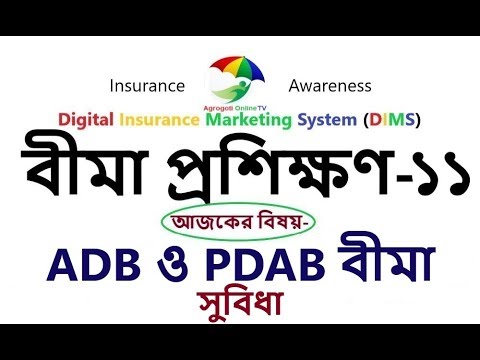 Insurance Awareness

Agrogoti OnlineTV

Digital Insurance Marketing System (DIMS)

বীমা প্রশিক্ষণ-১১

আজকের বিষয়-

ADB ও PDAB বীমা সুবিধা